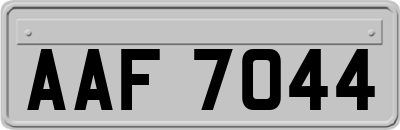 AAF 7044